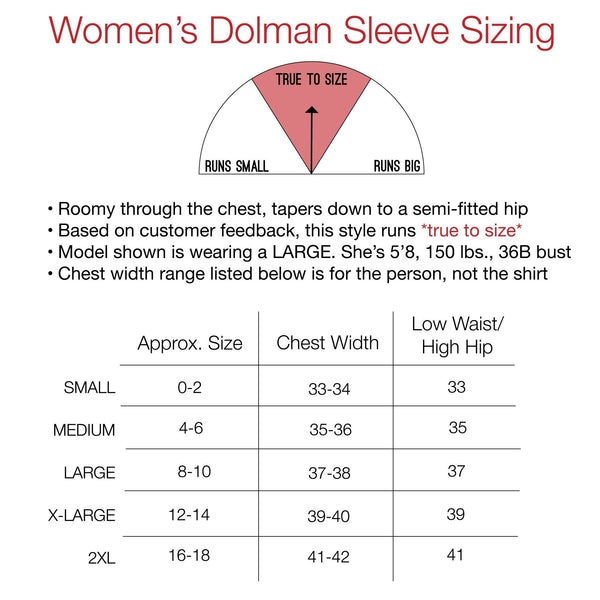 Women's Dolman Sleeve Sizing

TRUE TO SIZE

RUNS SMALL

RUNS BIG

• Roomy through the chest, tapers down to a semi-fitted hip
• Based on customer feedback, this style runs *true to size*
• Model shown is wearing a LARGE. She's 5'8, 150 lbs., 36B bust
• Chest width range listed below is for the person, not the shirt

| | Approx. Size | Chest Width | Low Waist/ High Hip |
|---|---|---|---|
| SMALL | 0-2 | 33-34 | 33 |
| MEDIUM | 4-6 | 35-36 | 35 |
| LARGE | 8-10 | 37-38 | 37 |
| X-LARGE | 12-14 | 39-40 | 39 |
| 2XL | 16-18 | 41-42 | 41 |